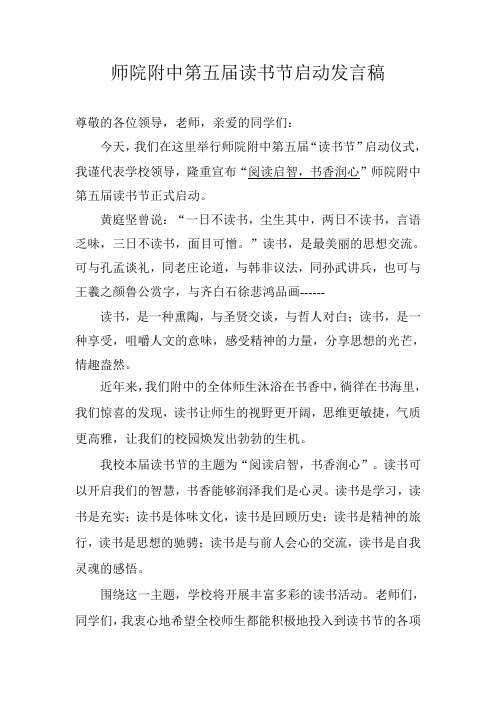 师院附中第五届读书节启动发言稿

尊敬的各位领导，老师，亲爱的同学们：

今天，我们在这里举行师院附中第五届“读书节”启动仪式，我谨代表学校领导，隆重宣布“阅读启智，书香润心”师院附中第五届读书节正式启动。

黄庭坚曾说：“一日不读书，尘生其中，两日不读书，言语乏味，三日不读书，面目可憎。”读书，是最美丽的思想交流。可与孔孟谈礼，同老庄论道，与韩非议法，同孙武讲兵，也可与王羲之颜鲁公赏字，与齐白石徐悲鸿品画------

读书，是一种熏陶，与圣贤交谈，与哲人对白；读书，是一种享受，咀嚼人文的意味，感受精神的力量，分享思想的光芒，情趣盎然。

近年来，我们附中的全体师生沐浴在书香中，徜徉在书海里，我们惊喜的发现，读书让师生的视野更开阔，思维更敏捷，气质更高雅，让我们的校园焕发出勃勃的生机。

我校本届读书节的主题为“阅读启智，书香润心”。读书可以开启我们的智慧，书香能够润泽我们是心灵。读书是学习，读书是充实；读书是体味文化，读书是回顾历史；读书是精神的旅行，读书是思想的驰骋；读书是与前人会心的交流，读书是自我灵魂的感悟。

围绕这一主题，学校将开展丰富多彩的读书活动。老师们，同学们，我衷心地希望全校师生都能积极地投入到读书节的各项